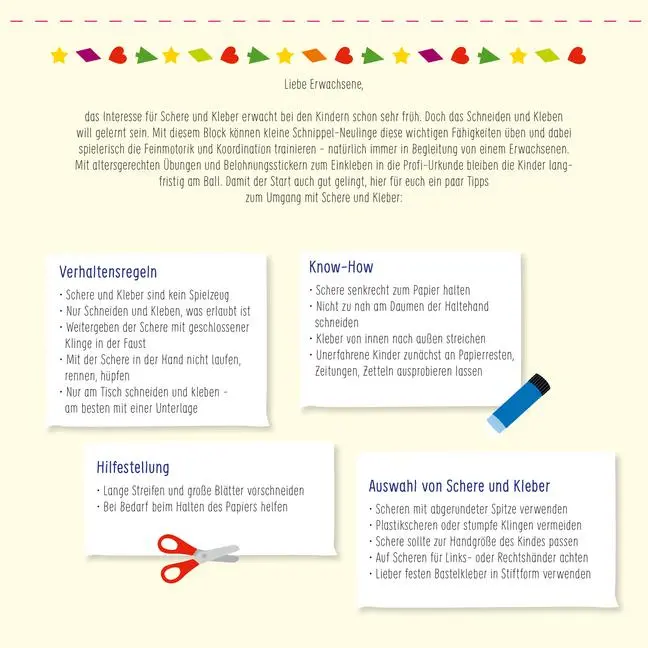 Liebe Erwachsene,

das Interesse für Schere und Kleber erwacht bei den Kindern schon sehr früh. Doch das Schneiden und Kleben will gelernt sein. Mit diesem Block können kleine Schnippel-Neulinge diese wichtigen Fähigkeiten üben und dabei spielerisch die Feinmotorik und Koordination trainieren – natürlich immer in Begleitung von einem Erwachsenen. Mit altersgerechten Übungen und Belohnungsstickern zum Einkleben in die Profi-Urkunde bleiben die Kinder langfristig am Ball. Damit der Start auch gut gelingt, hier für euch ein paar Tipps zum Umgang mit Schere und Kleber:

Verhaltensregeln
· Schere und Kleber sind kein Spielzeug
· Nur Schneiden und Kleben, was erlaubt ist
· Weitergeben der Schere mit geschlossener Klinge in der Faust
· Mit der Schere in der Hand nicht laufen, rennen, hüpfen
· Nur am Tisch schneiden und kleben – am besten mit einer Unterlage

Know-How
· Schere senkrecht zum Papier halten
· Nicht zu nah am Daumen der Haltehand schneiden
· Kleber von innen nach außen streichen
· Unerfahrene Kinder zunächst an Papierresten, Zeitungen, Zetteln ausprobieren lassen

Hilfestellung
· Lange Streifen und große Blätter vorschneiden
· Bei Bedarf beim Halten des Papiers helfen

Auswahl von Schere und Kleber
· Scheren mit abgerundeter Spitze verwenden
· Plastikscheren oder stumpfe Klingen vermeiden
· Schere sollte zur Handgröße des Kindes passen
· Auf Scheren für Links- oder Rechtshänder achten
· Lieber festen Bastelkleber in Stiftform verwenden